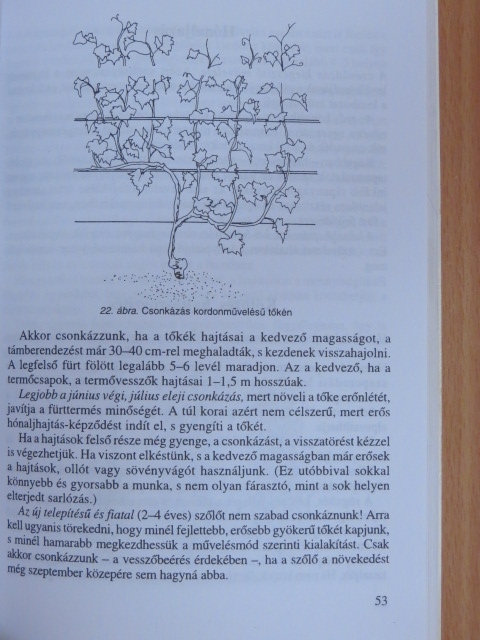 22. ábra. Csonkázás kordonművelésű tőkén

Akkor csonkázzunk, ha a tőkék hajtásai a kedvező magasságot, a támberendezést már 30–40 cm-rel meghaladták, s kezdenek visszahajolni. A legfelső fürt fölött legalább 5–6 levél maradjon. Az a kedvező, ha a termőcsapok, a termővesszők hajtásai 1–1,5 m hosszúak.

Legjobb a június végi, július eleji csonkázás, mert növeli a tőke erőnlétét, javítja a fürttermés minőségét. A túl korai azért nem célszerű, mert erős hónaljhajtás-képződést indít el, s gyengíti a tőkét.

Ha a hajtások felső része még gyenge, a csonkázást, a visszatörést kézzel is végezhetjük. Ha viszont elkéstünk, s a kedvező magasságban már erősek a hajtások, ollót vagy sövényvágót használjunk. (Ez utóbbival sokkal könnyebb és gyorsabb a munka, s nem olyan fárasztó, mint a sok helyen elterjedt sarlózás.)

Az új telepítésű és fiatal (2–4 éves) szőlőt nem szabad csonkáznunk! Arra kell ugyanis törekedni, hogy minél fejlettebb, erősebb gyökerű tőkét kapjunk, s minél hamarabb megkezdhessük a művelésmód szerinti kialakítást. Csak akkor csonkázzunk – a vesszőbeérés érdekében –, ha a szőlő a növekedést még szeptember közepére sem hagyná abba.

53